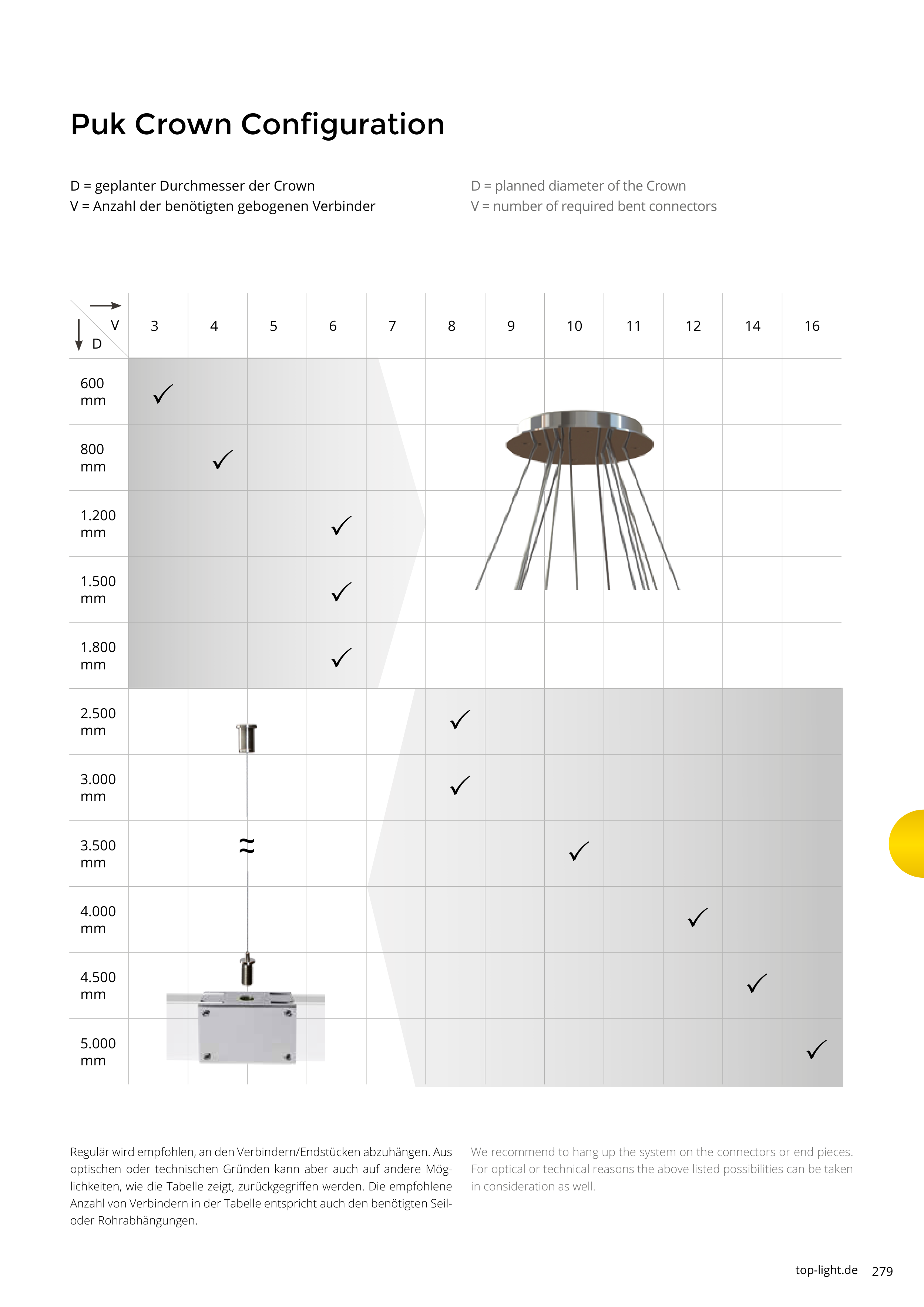 Puk Crown Configuration

D = geplanter Durchmesser der Crown
V = Anzahl der benötigten gebogenen Verbinder

D = planned diameter of the Crown
V = number of required bent connectors

| V / D | 3 | 4 | 5 | 6 | 7 | 8 | 9 | 10 | 11 | 12 | 14 | 16 |
|---|---|---|---|---|---|---|---|---|---|---|---|---|
| 600 mm | ✓ | | | | | | | | | | | |
| 800 mm | | ✓ | | | | | | | | | | |
| 1.200 mm | | | | ✓ | | | | | | | | |
| 1.500 mm | | | | ✓ | | | | | | | | |
| 1.800 mm | | | | ✓ | | | | | | | | |
| 2.500 mm | | | | | | ✓ | | | | | | |
| 3.000 mm | | | | | | ✓ | | | | | | |
| 3.500 mm | | ≈ | | | | | | ✓ | | | | |
| 4.000 mm | | | | | | | | | | ✓ | | |
| 4.500 mm | | | | | | | | | | | ✓ | |
| 5.000 mm | | | | | | | | | | | | ✓ |

Regulär wird empfohlen, an den Verbindern/Endstücken abzuhängen. Aus optischen oder technischen Gründen kann aber auch auf andere Möglichkeiten, wie die Tabelle zeigt, zurückgegriffen werden. Die empfohlene Anzahl von Verbindern in der Tabelle entspricht auch den benötigten Seil- oder Rohrabhängungen.

We recommend to hang up the system on the connectors or end pieces. For optical or technical reasons the above listed possibilities can be taken in consideration as well.

top-light.de 279